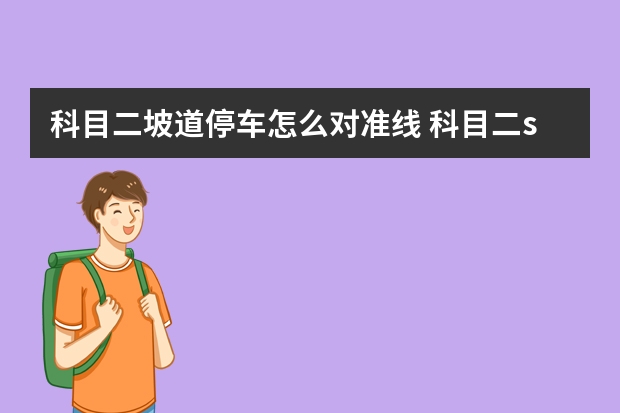 科目二坡道停车怎么对准线 科目二s